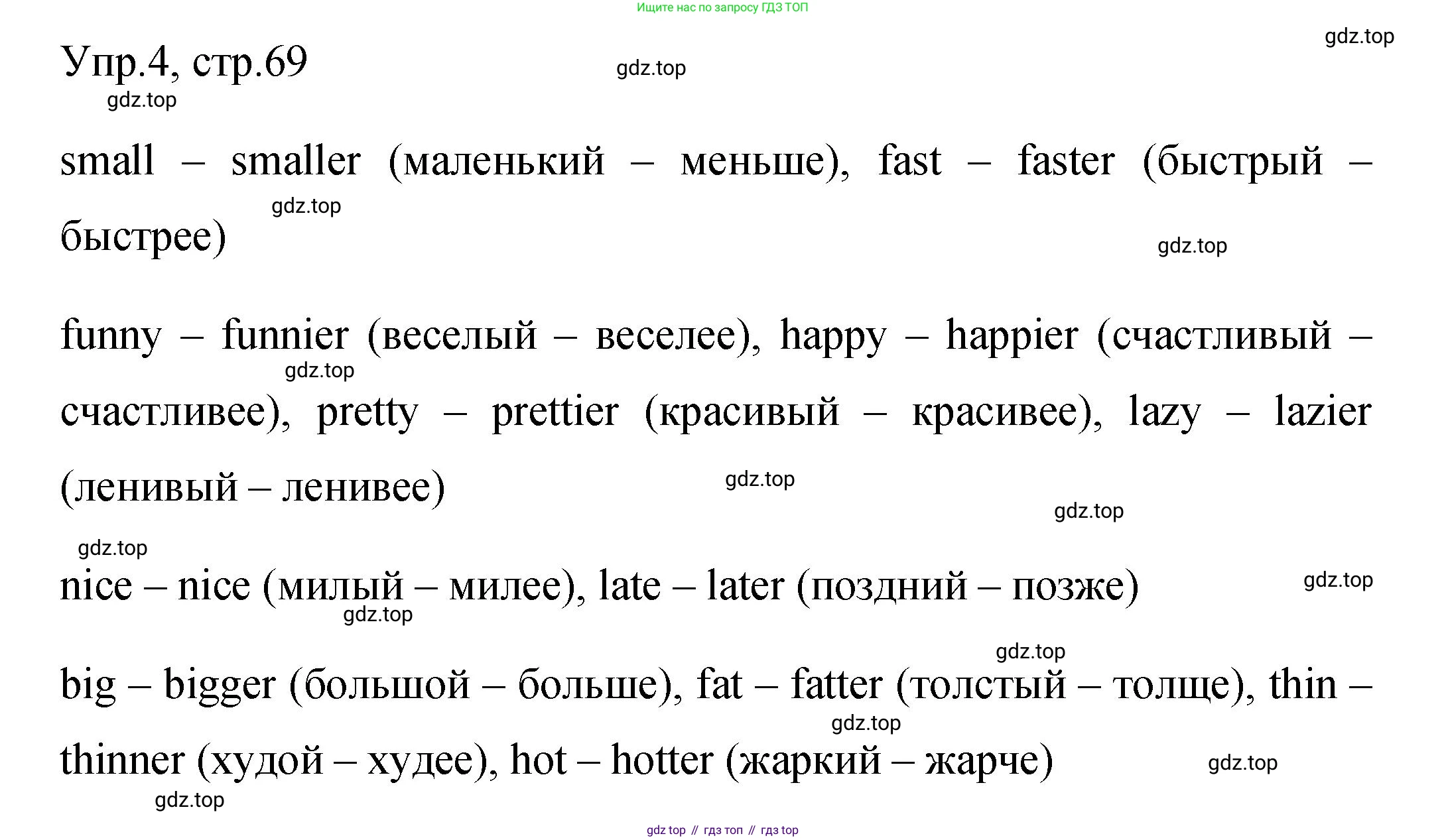 Ищите нас по запросу ГДЗ ТОП

Упр.4, стр.69

small – smaller (маленький – меньше), fast – faster (быстрый – быстрее)

funny – funnier (веселый – веселее), happy – happier (счастливый – счастливее), pretty – prettier (красивый – красивее), lazy – lazier (ленивый – ленивее)

nice – nice (милый – милее), late – later (поздний – позже)

big – bigger (большой – больше), fat – fatter (толстый – толще), thin – thinner (худой – худее), hot – hotter (жаркий – жарче)

gdz top // гдз топ // гдз top

gdz.top